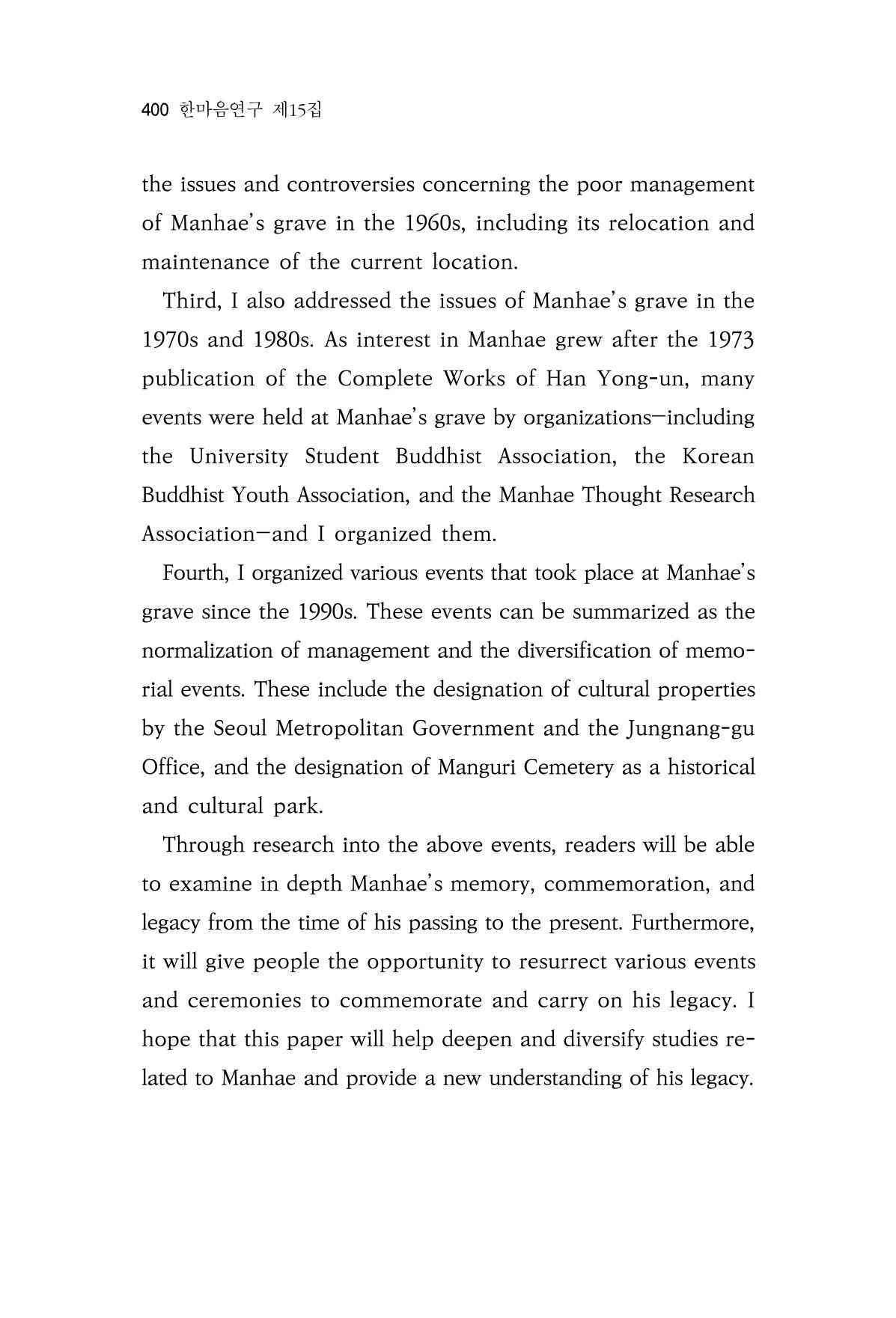 400 한마음연구 제15집

the issues and controversies concerning the poor management of Manhae's grave in the 1960s, including its relocation and maintenance of the current location.

Third, I also addressed the issues of Manhae's grave in the 1970s and 1980s. As interest in Manhae grew after the 1973 publication of the Complete Works of Han Yong-un, many events were held at Manhae's grave by organizations—including the University Student Buddhist Association, the Korean Buddhist Youth Association, and the Manhae Thought Research Association—and I organized them.

Fourth, I organized various events that took place at Manhae's grave since the 1990s. These events can be summarized as the normalization of management and the diversification of memorial events. These include the designation of cultural properties by the Seoul Metropolitan Government and the Jungnang-gu Office, and the designation of Manguri Cemetery as a historical and cultural park.

Through research into the above events, readers will be able to examine in depth Manhae's memory, commemoration, and legacy from the time of his passing to the present. Furthermore, it will give people the opportunity to resurrect various events and ceremonies to commemorate and carry on his legacy. I hope that this paper will help deepen and diversify studies related to Manhae and provide a new understanding of his legacy.